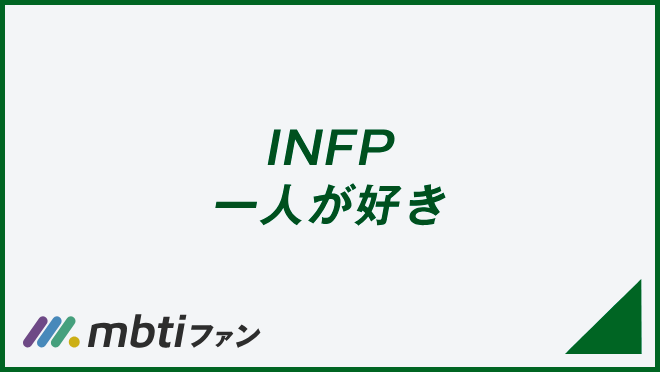 INFP
一人が好き

mbtiファン